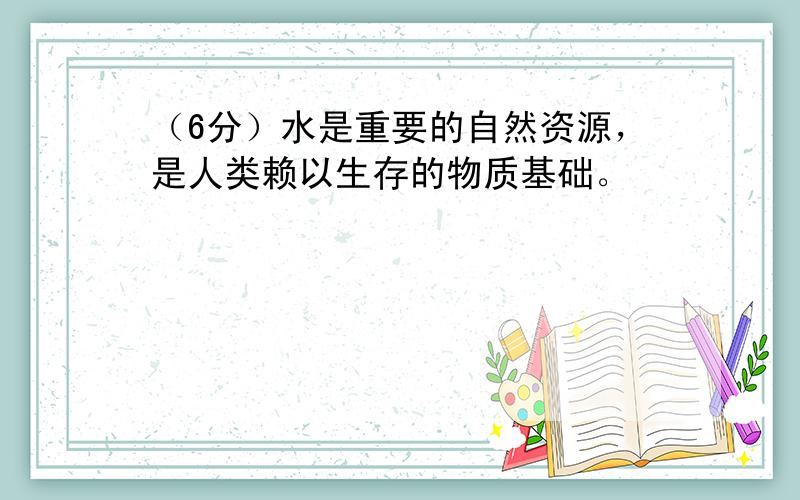 （6分）水是重要的自然资源，是人类赖以生存的物质基础。